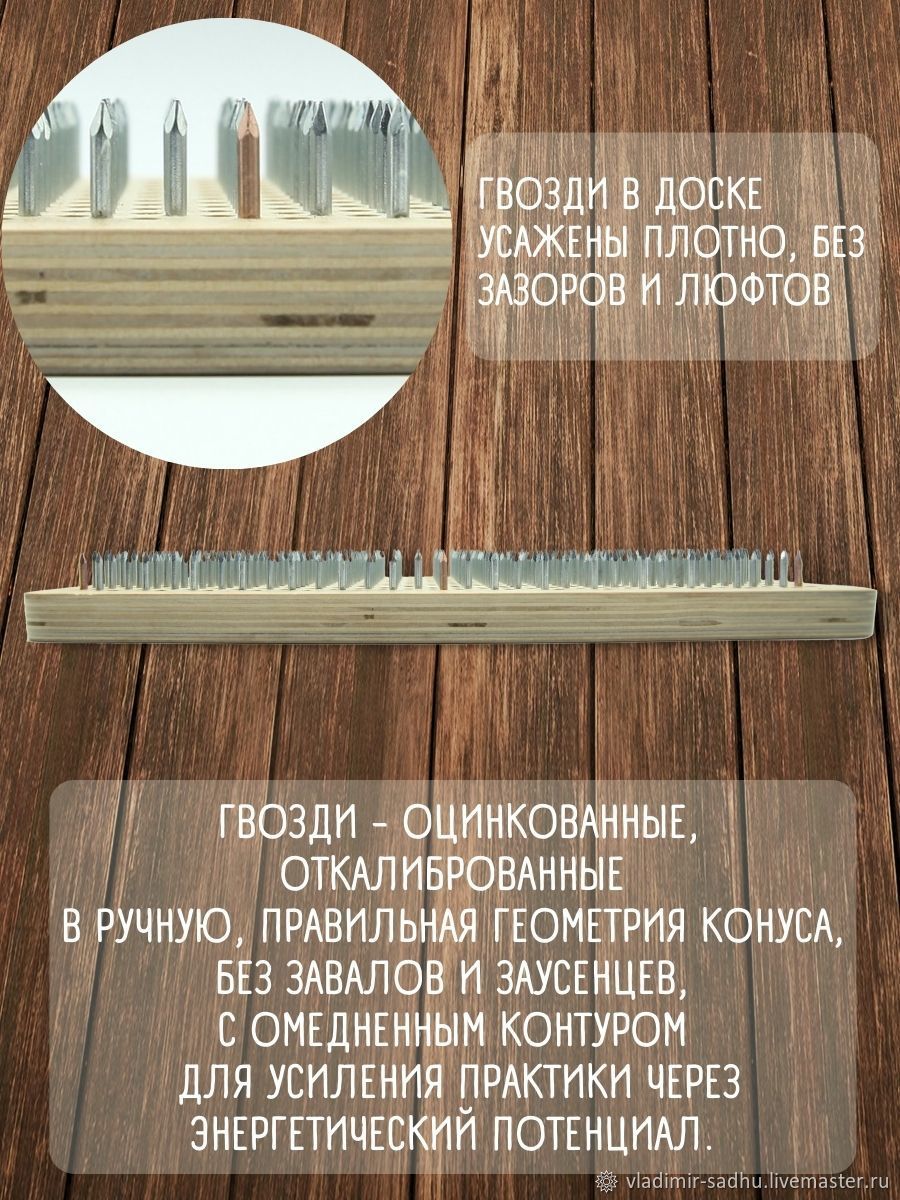 ГВОЗДИ В ДОСКЕ УСАЖЕНЫ ПЛОТНО, БЕЗ ЗАЗОРОВ И ЛЮФТОВ

ГВОЗДИ - ОЦИНКОВАННЫЕ, ОТКАЛИБРОВАННЫЕ В РУЧНУЮ, ПРАВИЛЬНАЯ ГЕОМЕТРИЯ КОНУСА, БЕЗ ЗАВАЛОВ И ЗАУСЕНЦЕВ, С ОМЕДНЕННЫМ КОНТУРОМ ДЛЯ УСИЛЕНИЯ ПРАКТИКИ ЧЕРЕЗ ЭНЕРГЕТИЧЕСКИЙ ПОТЕНЦИАЛ.

vladimir-sadhu.livemaster.ru